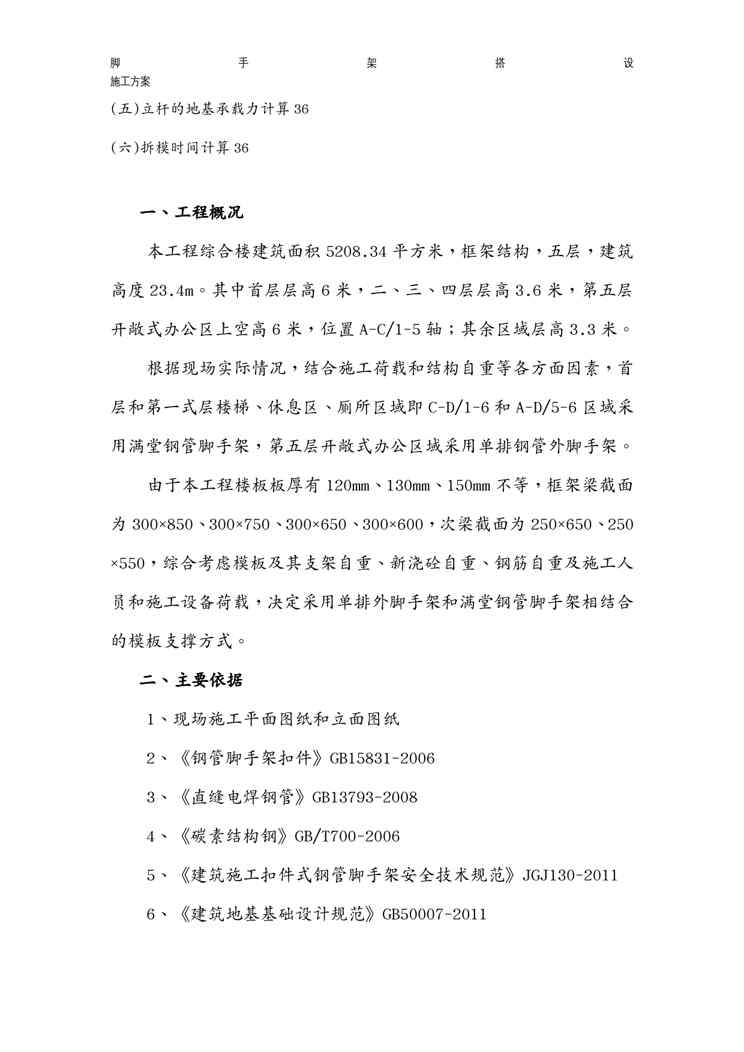 脚 手 架 搭 设
施工方案

(五)立杆的地基承载力计算 36

(六)拆模时间计算 36

一、工程概况

本工程综合楼建筑面积 5208.34 平方米，框架结构，五层，建筑高度 23.4m。其中首层层高 6 米，二、三、四层层高 3.6 米，第五层开敞式办公区上空高 6 米，位置 A-C/1-5 轴；其余区域层高 3.3 米。

根据现场实际情况，结合施工荷载和结构自重等各方面因素，首层和第一式层楼梯、休息区、厕所区域即 C-D/1-6 和 A-D/5-6 区域采用满堂钢管脚手架，第五层开敞式办公区域采用单排钢管外脚手架。

由于本工程楼板板厚有 120mm、130mm、150mm 不等，框架梁截面为 300×850、300×750、300×650、300×600，次梁截面为 250×650、250×550，综合考虑模板及其支架自重、新浇砼自重、钢筋自重及施工人员和施工设备荷载，决定采用单排外脚手架和满堂钢管脚手架相结合的模板支撑方式。

二、主要依据

1、现场施工平面图纸和立面图纸

2、《钢管脚手架扣件》GB15831-2006

3、《直缝电焊钢管》GB13793-2008

4、《碳素结构钢》GB/T700-2006

5、《建筑施工扣件式钢管脚手架安全技术规范》JGJ130-2011

6、《建筑地基基础设计规范》GB50007-2011